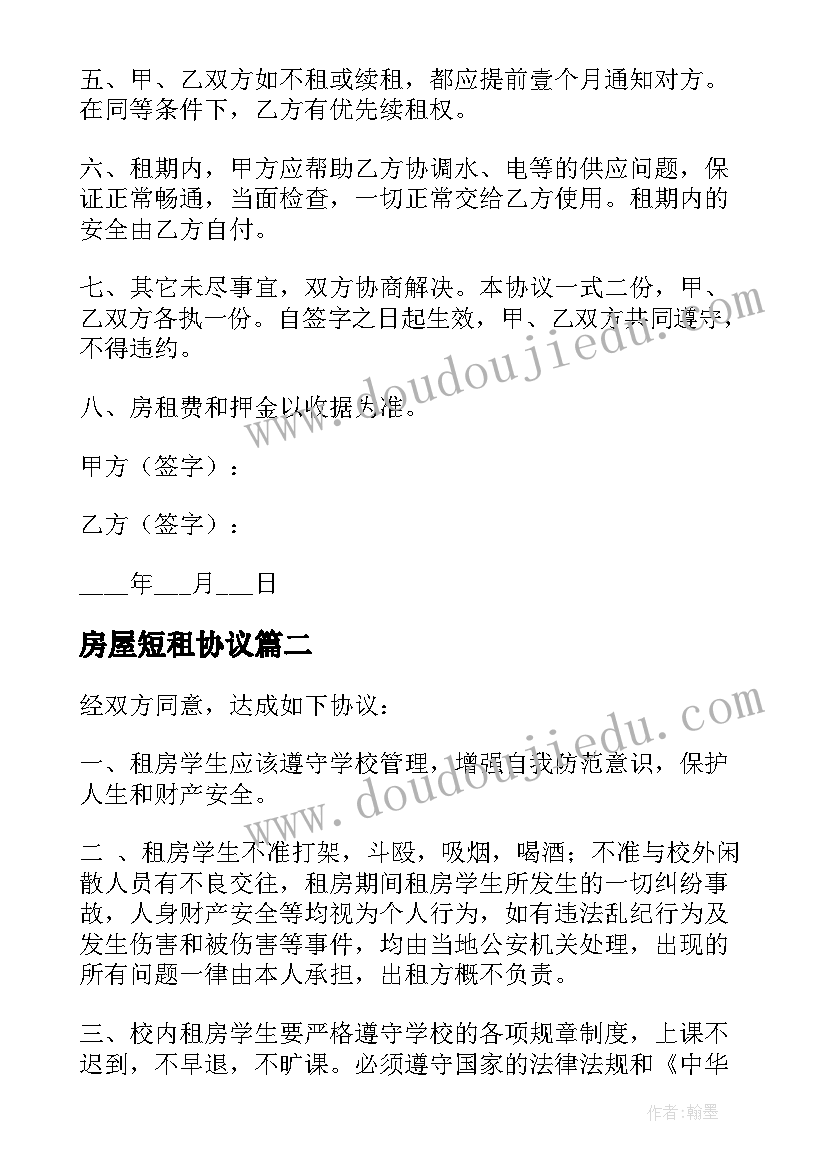 五、甲、乙双方如不租或续租，都应提前壹个月通知对方。在同等条件下，乙方有优先续租权。

六、租期内，甲方应帮助乙方协调水、电等的供应问题，保证正常畅通，当面检查，一切正常交给乙方使用。租期内的安全由乙方自付。

七、其它未尽事宜，双方协商解决。本协议一式二份，甲、乙双方各执一份。自签字之日起生效，甲、乙双方共同遵守，不得违约。

八、房租费和押金以收据为准。

甲方（签字）：

乙方（签字）：

____年___月___日

房屋短租协议篇二

经双方同意，达成如下协议：

一、租房学生应该遵守学校管理，增强自我防范意识，保护人生和财产安全。

二 、租房学生不准打架，斗殴，吸烟，喝酒；不准与校外闲散人员有不良交往，租房期间租房学生所发生的一切纠纷事故，人身财产安全等均视为个人行为，如有违法乱纪行为及发生伤害和被伤害等事件，均由当地公安机关处理，出现的所有问题一律由本人承担，出租方概不负责。

三、校内租房学生要严格遵守学校的各项规章制度，上课不迟到，不早退，不旷课。必须遵守国家的法律法规和《中华

www.doudoujiedu.com

www.doudoujiedu.com

作者：翰墨